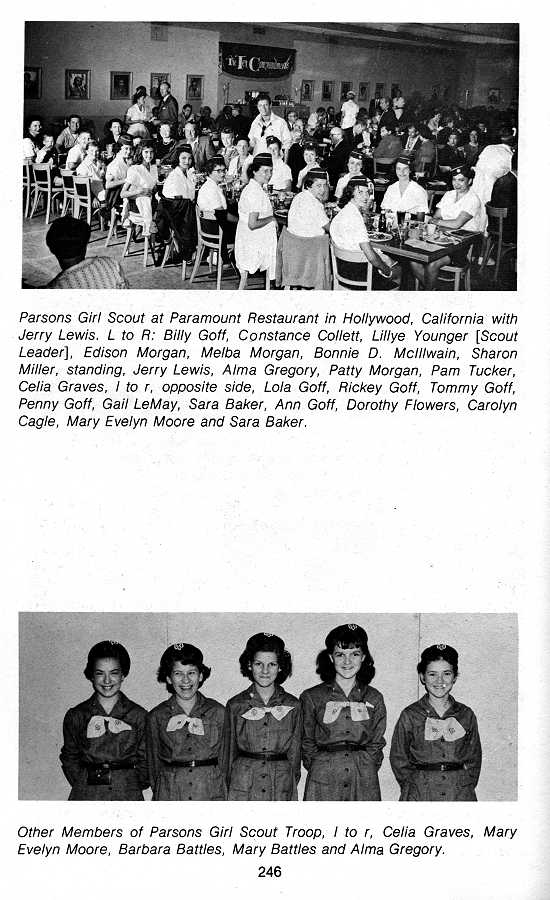 Parsons Girl Scout at Paramount Restaurant in Hollywood, California with Jerry Lewis. L to R: Billy Goff, Constance Collett, Lillye Younger [Scout Leader], Edison Morgan, Melba Morgan, Bonnie D. McIllwain, Sharon Miller, standing, Jerry Lewis, Alma Gregory, Patty Morgan, Pam Tucker, Celia Graves, l to r, opposite side, Lola Goff, Rickey Goff, Tommy Goff, Penny Goff, Gail LeMay, Sara Baker, Ann Goff, Dorothy Flowers, Carolyn Cagle, Mary Evelyn Moore and Sara Baker.

Other Members of Parsons Girl Scout Troop, l to r, Celia Graves, Mary Evelyn Moore, Barbara Battles, Mary Battles and Alma Gregory.

246